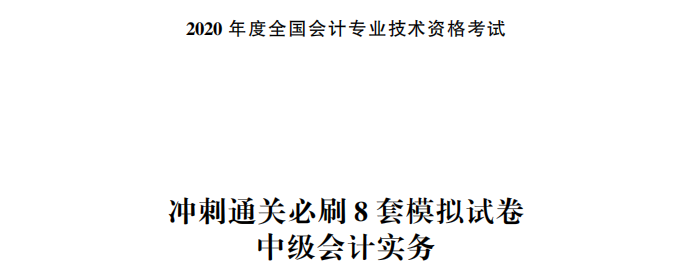 2020 年度全国会计专业技术资格考试

冲刺通关必刷 8 套模拟试卷
中级会计实务